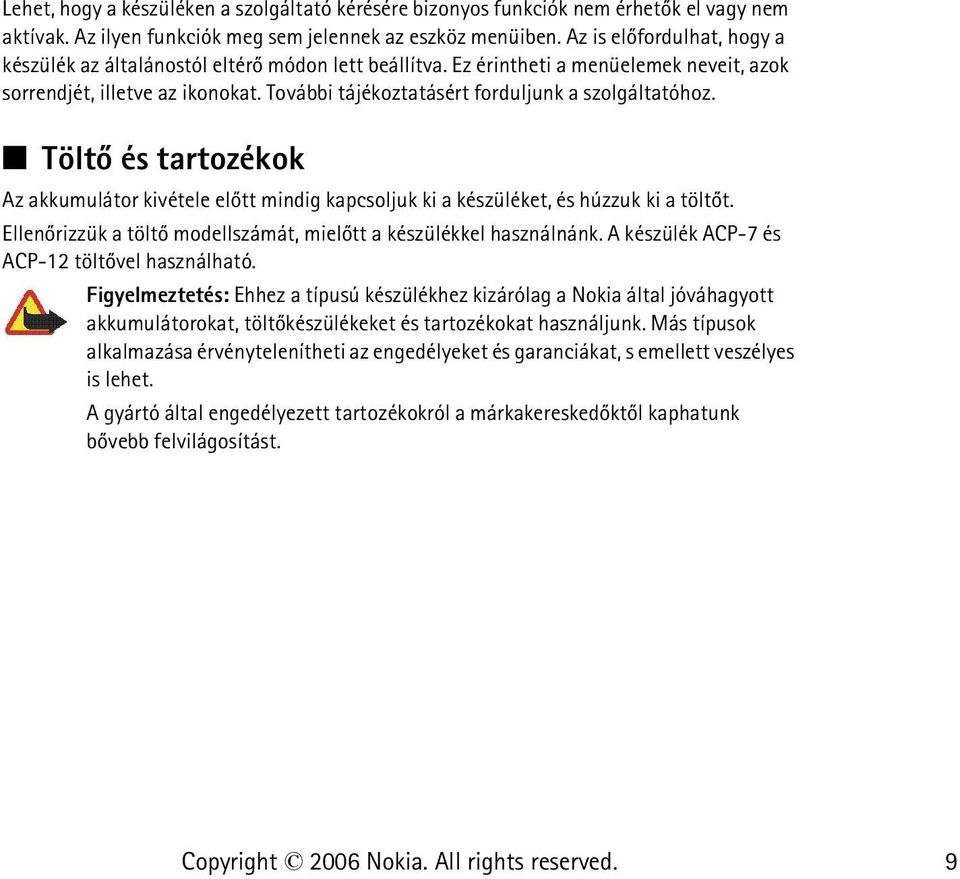 Lehet, hogy a készüléken a szolgáltató kérésére bizonyos funkciók nem érhetők el vagy nem aktívak. Az ilyen funkciók meg sem jelennek az eszköz menüiben. Az is előfordulhat, hogy a készülék az általánostól eltérő módon lett beállítva. Ez érintheti a menüelemek neveit, azok sorrendjét, illetve az ikonokat. További tájékoztatásért forduljunk a szolgáltatóhoz.

■ Töltő és tartozékok

Az akkumulátor kivétele előtt mindig kapcsoljuk ki a készüléket, és húzzuk ki a töltőt.

Ellenőrizzük a töltő modellszámát, mielőtt a készülékkel használnánk. A készülék ACP-7 és ACP-12 töltővel használható.

Figyelmeztetés: Ehhez a típusú készülékhez kizárólag a Nokia által jóváhagyott akkumulátorokat, töltőkészülékeket és tartozékokat használjunk. Más típusok alkalmazása érvénytelenítheti az engedélyeket és garanciákat, s emellett veszélyes is lehet.

A gyártó által engedélyezett tartozékokról a márkakereskedőktől kaphatunk bővebb felvilágosítást.

Copyright © 2006 Nokia. All rights reserved. 9